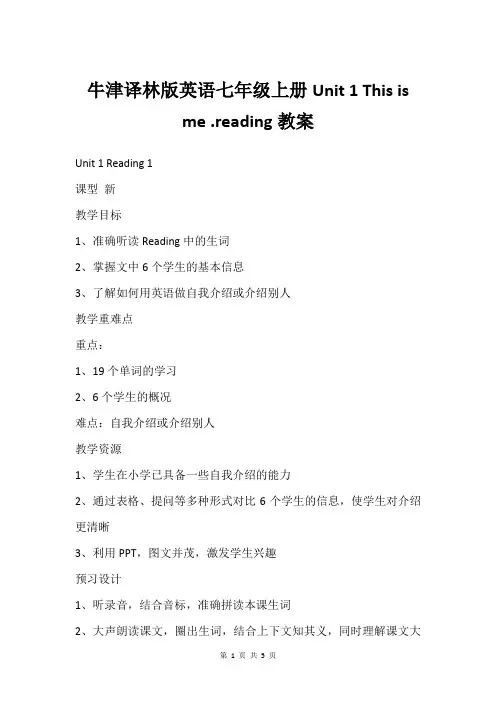 牛津译林版英语七年级上册 Unit 1 This is me .reading 教案

Unit 1 Reading 1

课型 新

教学目标

1、准确听读 Reading 中的生词

2、掌握文中 6 个学生的基本信息

3、了解如何用英语做自我介绍或介绍别人

教学重难点

重点：

1、19 个单词的学习

2、6 个学生的概况

难点：自我介绍或介绍别人

教学资源

1、学生在小学已具备一些自我介绍的能力

2、通过表格、提问等多种形式对比 6 个学生的信息，使学生对介绍更清晰

3、利用 PPT，图文并茂，激发学生兴趣

预习设计

1、听录音，结合音标，准确拼读本课生词

2、大声朗读课文，圈出生词，结合上下文知其义，同时理解课文大

第 1 页 共 5 页